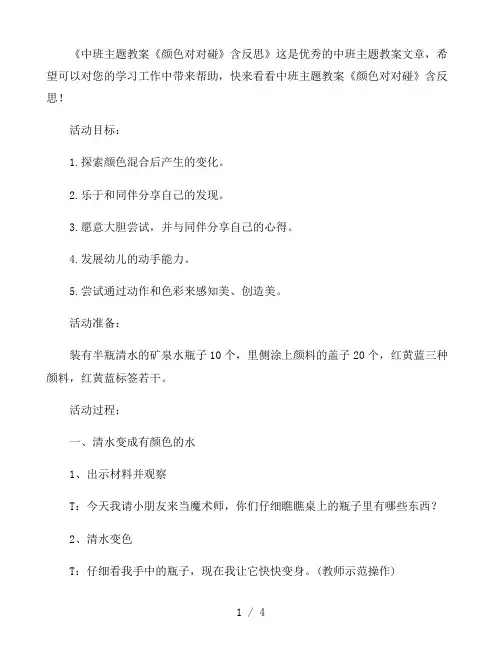 《中班主题教案《颜色对对碰》含反思》这是优秀的中班主题教案文章，希望可以对您的学习工作中带来帮助，快来看看中班主题教案《颜色对对碰》含反思！

活动目标：

1.探索颜色混合后产生的变化。

2.乐于和同伴分享自己的发现。

3.愿意大胆尝试，并与同伴分享自己的心得。

4.发展幼儿的动手能力。

5.尝试通过动作和色彩来感知美、创造美。

活动准备：

装有半瓶清水的矿泉水瓶子10个，里侧涂上颜料的盖子20个，红黄蓝三种颜料，红黄蓝标签若干。

活动过程：

一、清水变成有颜色的水

1、出示材料并观察

T：今天我请小朋友来当魔术师，你们仔细瞧瞧桌上的瓶子里有哪些东西？

2、清水变色

T：仔细看我手中的瓶子，现在我让它快快变身。(教师示范操作)

1 / 4